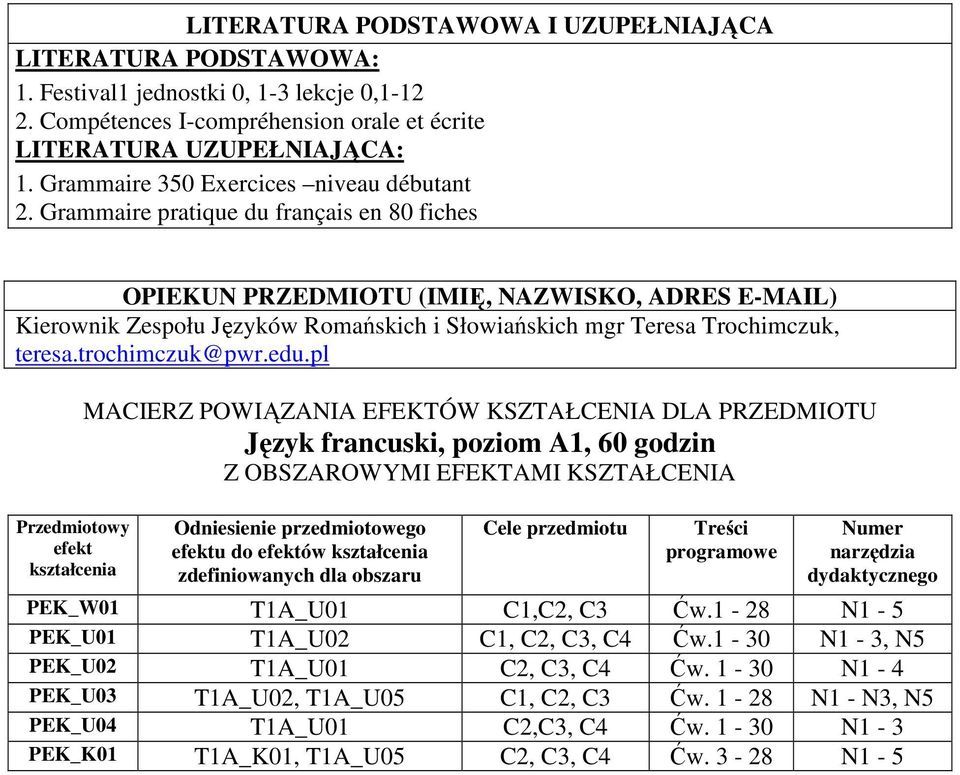 LITERATURA PODSTAWOWA I UZUPEŁNIAJĄCA
LITERATURA PODSTAWOWA:
1. Festival1 jednostki 0, 1-3 lekcje 0,1-12
2. Compétences I-compréhension orale et écrite
LITERATURA UZUPEŁNIAJĄCA:
1. Grammaire 350 Exercices –niveau débutant
2. Grammaire pratique du français en 80 fiches

OPIEKUN PRZEDMIOTU (IMIĘ, NAZWISKO, ADRES E-MAIL)
Kierownik Zespołu Języków Romańskich i Słowiańskich mgr Teresa Trochimczuk, teresa.trochimczuk@pwr.edu.pl

MACIERZ POWIĄZANIA EFEKTÓW KSZTAŁCENIA DLA PRZEDMIOTU
Język francuski, poziom A1, 60 godzin
Z OBSZAROWYMI EFEKTAMI KSZTAŁCENIA

| Przedmiotowy efekt kształcenia | Odniesienie przedmiotowego efektu do efektów kształcenia zdefiniowanych dla obszaru | Cele przedmiotu | Treści programowe | Numer narzędzia dydaktycznego |
|---|---|---|---|---|
| PEK_W01 | T1A_U01 | C1,C2, C3 | Ćw.1 - 28 | N1 - 5 |
| PEK_U01 | T1A_U02 | C1, C2, C3, C4 | Ćw.1 - 30 | N1 - 3, N5 |
| PEK_U02 | T1A_U01 | C2, C3, C4 | Ćw. 1 - 30 | N1 - 4 |
| PEK_U03 | T1A_U02, T1A_U05 | C1, C2, C3 | Ćw. 1 - 28 | N1 - N3, N5 |
| PEK_U04 | T1A_U01 | C2,C3, C4 | Ćw. 1 - 30 | N1 - 3 |
| PEK_K01 | T1A_K01, T1A_U05 | C2, C3, C4 | Ćw. 3 - 28 | N1 - 5 |